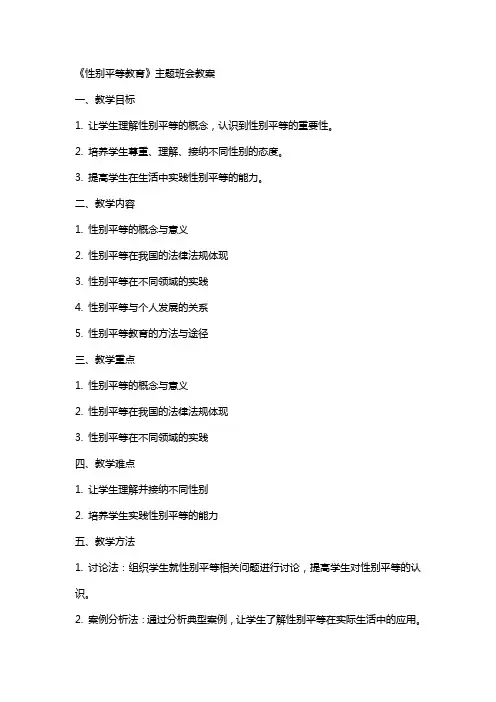 《性别平等教育》主题班会教案

一、教学目标

1. 让学生理解性别平等的概念，认识到性别平等的重要性。

2. 培养学生尊重、理解、接纳不同性别的态度。

3. 提高学生在生活中实践性别平等的能力。

二、教学内容

1. 性别平等的概念与意义

2. 性别平等在我国的法律法规体现

3. 性别平等在不同领域的实践

4. 性别平等与个人发展的关系

5. 性别平等教育的方法与途径

三、教学重点

1. 性别平等的概念与意义

2. 性别平等在我国的法律法规体现

3. 性别平等在不同领域的实践

四、教学难点

1. 让学生理解并接纳不同性别

2. 培养学生实践性别平等的能力

五、教学方法

1. 讨论法：组织学生就性别平等相关问题进行讨论，提高学生对性别平等的认识。

2. 案例分析法：通过分析典型案例，让学生了解性别平等在实际生活中的应用。